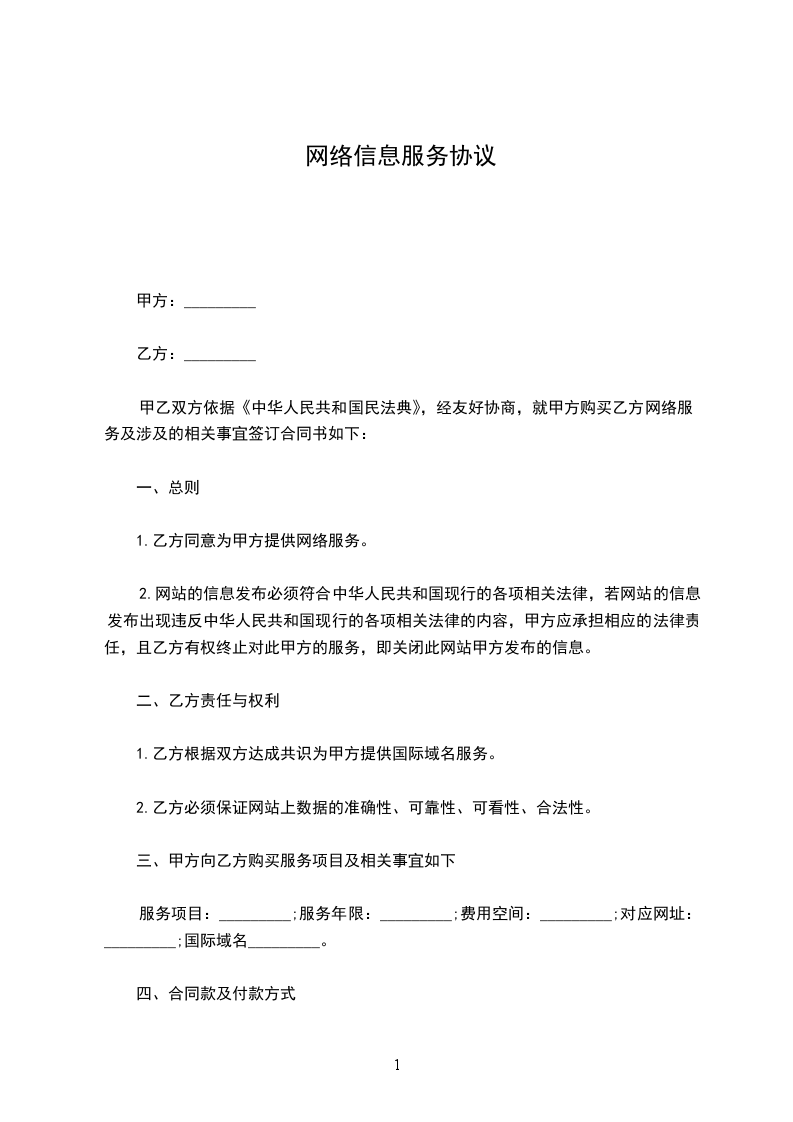 网络信息服务协议

甲方：_________

乙方：_________

甲乙双方依据《中华人民共和国民法典》，经友好协商，就甲方购买乙方网络服务及涉及的相关事宜签订合同书如下：

一、总则

1. 乙方同意为甲方提供网络服务。

2. 网站的信息发布必须符合中华人民共和国现行的各项相关法律，若网站的信息发布出现违反中华人民共和国现行的各项相关法律的内容，甲方应承担相应的法律责任，且乙方有权终止对此甲方的服务，即关闭此网站甲方发布的信息。

二、乙方责任与权利

1. 乙方根据双方达成共识为甲方提供国际域名服务。

2. 乙方必须保证网站上数据的准确性、可靠性、可看性、合法性。

三、甲方向乙方购买服务项目及相关事宜如下

服务项目：_________;服务年限：_________;费用空间：_________;对应网址：_________;国际域名_________。

四、合同款及付款方式

1